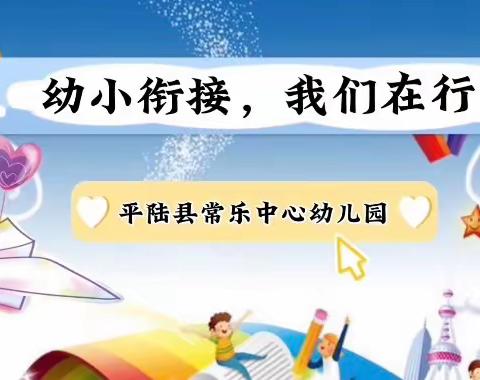 幼小衔接，我们在行

平陆县常乐中心幼儿园